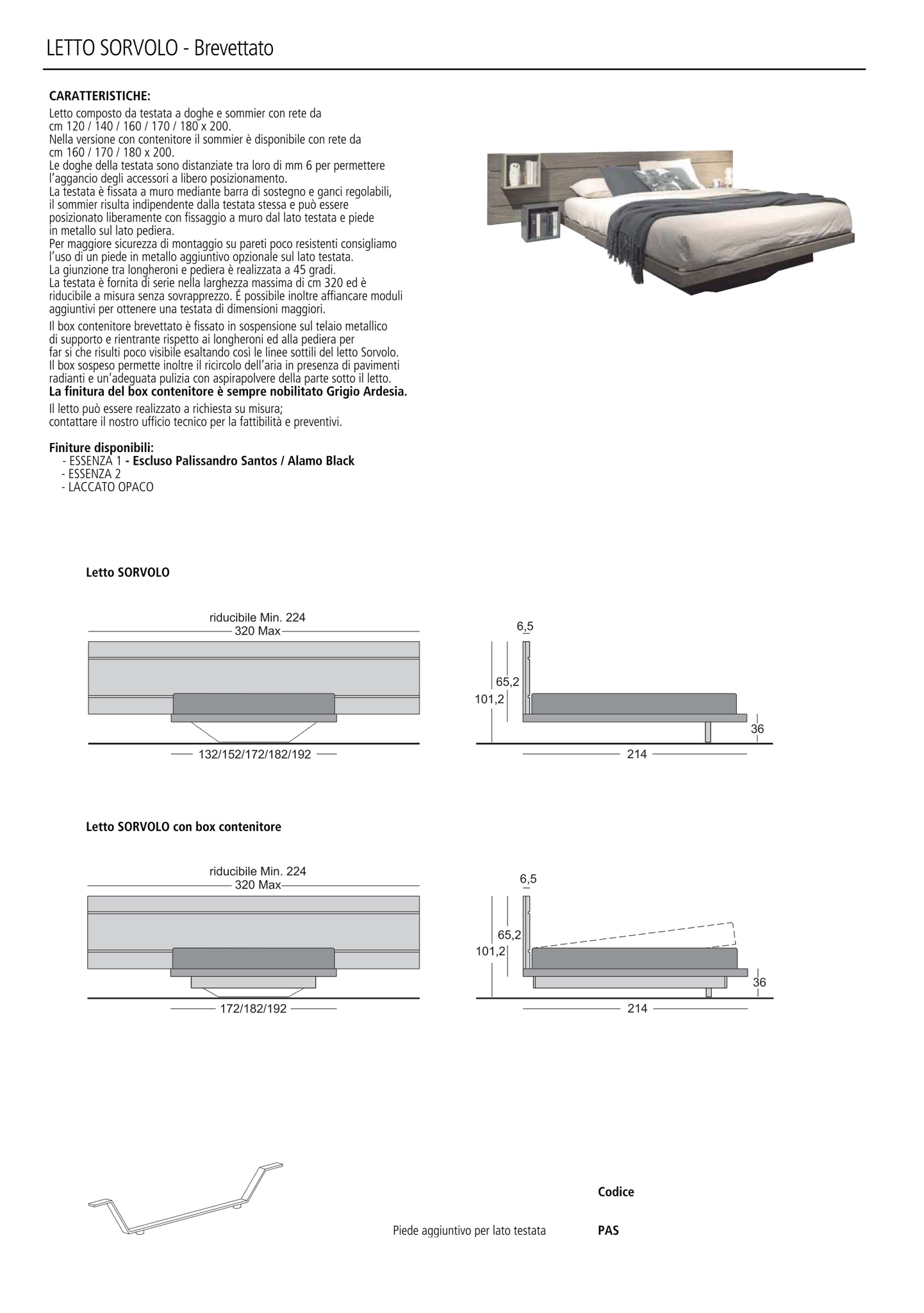 LETTO SORVOLO - Brevettato

CARATTERISTICHE:
Letto composto da testata a doghe e sommier con rete da cm 120 / 140 / 160 / 170 / 180 x 200.
Nella versione con contenitore il sommier è disponibile con rete da cm 160 / 170 / 180 x 200.
Le doghe della testata sono distanziate tra loro di mm 6 per permettere l'aggancio degli accessori a libero posizionamento.
La testata è fissata a muro mediante barra di sostegno e ganci regolabili, il sommier risulta indipendente dalla testata stessa e può essere posizionato liberamente con fissaggio a muro dal lato testata e piede in metallo sul lato pediera.
Per maggiore sicurezza di montaggio su pareti poco resistenti consigliamo l'uso di un piede in metallo aggiuntivo opzionale sul lato testata.
La giunzione tra longheroni e pediera è realizzata a 45 gradi.
La testata è fornita di serie nella larghezza massima di cm 320 ed è riducibile a misura senza sovrapprezzo. É possibile inoltre affiancare moduli aggiuntivi per ottenere una testata di dimensioni maggiori.

Il box contenitore brevettato è fissato in sospensione sul telaio metallico di supporto e rientrante rispetto ai longheroni ed alla pediera per far si che risulti poco visibile esaltando così le linee sottili del letto Sorvolo.
Il box sospeso permette inoltre il ricircolo dell'aria in presenza di pavimenti radianti e un'adeguata pulizia con aspirapolvere della parte sotto il letto.
La finitura del box contenitore è sempre nobilitato Grigio Ardesia.

Il letto può essere realizzato a richiesta su misura; contattare il nostro ufficio tecnico per la fattibilità e preventivi.

Finiture disponibili:
- ESSENZA 1 - Escluso Palissandro Santos / Alamo Black
- ESSENZA 2
- LACCATO OPACO

Letto SORVOLO

riducibile Min. 224
320 Max
132/152/172/182/192

6,5
65,2
101,2
36
214

Letto SORVOLO con box contenitore

riducibile Min. 224
320 Max
172/182/192

6,5
65,2
101,2
36
214

Codice

Piede aggiuntivo per lato testata PAS